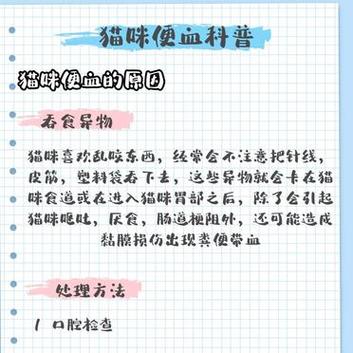 猫咪便血科普

猫咪便血的原因

吞食异物

猫咪喜欢乱咬东西，经常会不注意把针线，皮筋，塑料袋吞下去，这些异物就会卡在猫咪食道或在进入猫咪胃部之后，除了会引起猫咪呕吐，厌食，肠道梗阻外，还可能造成黏膜损伤出现粪便带血

处理方法

1 口腔检查